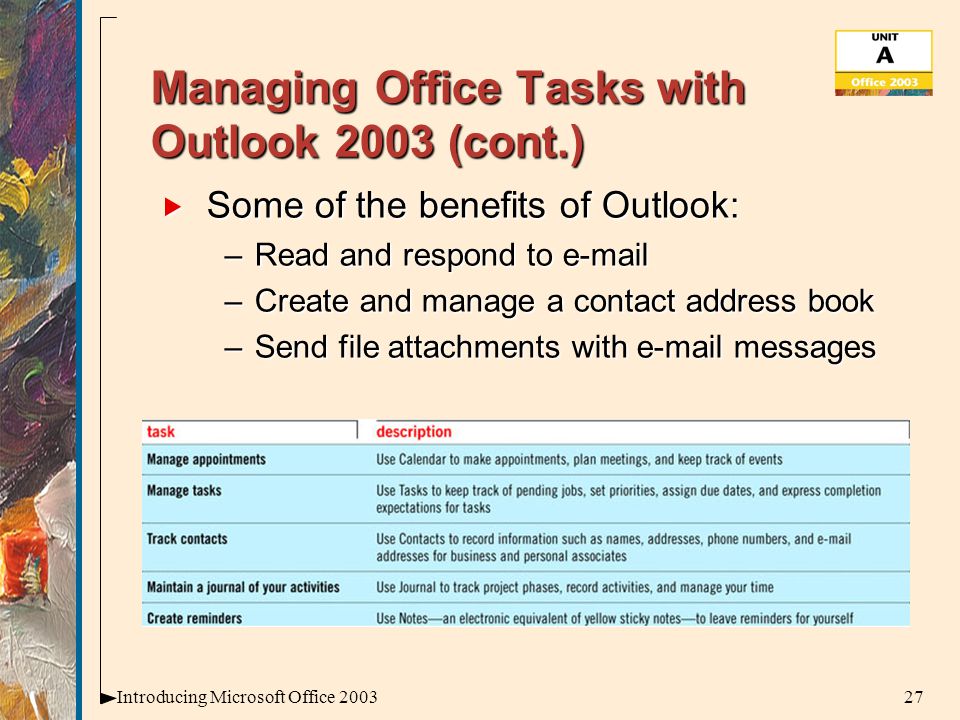 UNIT
A
Office 2003

Managing Office Tasks with Outlook 2003 (cont.)

Some of the benefits of Outlook:
– Read and respond to e-mail
– Create and manage a contact address book
– Send file attachments with e-mail messages

| task | description |
|---|---|
| Manage appointments | Use Calendar to make appointments, plan meetings, and keep track of events |
| Manage tasks | Use Tasks to keep track of pending jobs, set priorities, assign due dates, and express completion expectations for tasks |
| Track contacts | Use Contacts to record information such as names, addresses, phone numbers, and e-mail addresses for business and personal associates |
| Maintain a journal of your activities | Use Journal to track project phases, record activities, and manage your time |
| Create reminders | Use Notes—an electronic equivalent of yellow sticky notes—to leave reminders for yourself |

Introducing Microsoft Office 2003

27